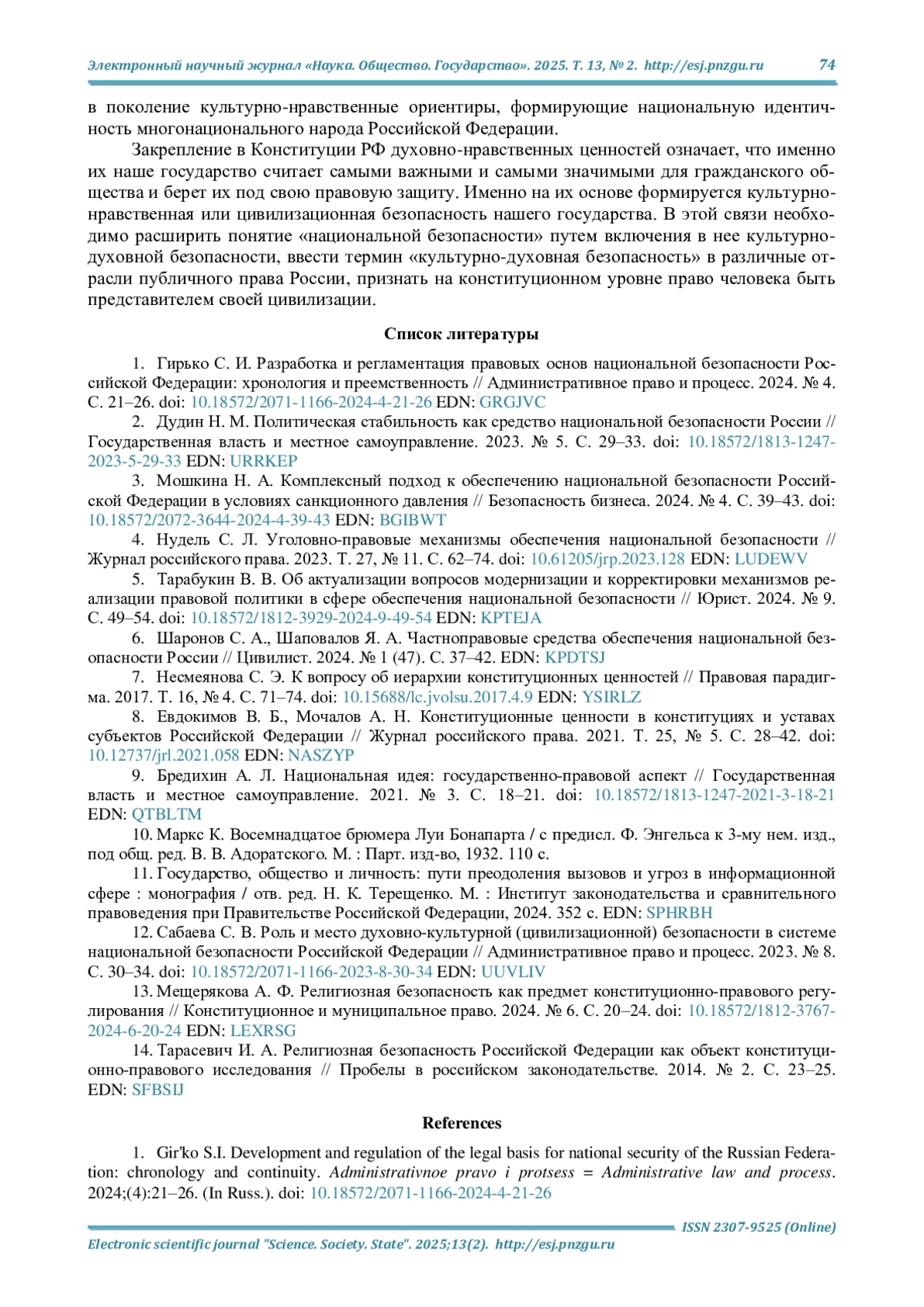 Электронный научный журнал «Наука. Общество. Государство». 2025. Т. 13, № 2. http://esj.pnzgu.ru 74

в поколение культурно-нравственные ориентиры, формирующие национальную идентичность многонационального народа Российской Федерации.

Закрепление в Конституции РФ духовно-нравственных ценностей означает, что именно их наше государство считает самыми важными и самыми значимыми для гражданского общества и берет их под свою правовую защиту. Именно на их основе формируется культурно-нравственная или цивилизационная безопасность нашего государства. В этой связи необходимо расширить понятие «национальной безопасности» путем включения в нее культурно-духовной безопасности, ввести термин «культурно-духовная безопасность» в различные отрасли публичного права России, признать на конституционном уровне право человека быть представителем своей цивилизации.

Список литературы

1. Гирько С. И. Разработка и регламентация правовых основ национальной безопасности Российской Федерации: хронология и преемственность // Административное право и процесс. 2024. № 4. С. 21–26. doi: 10.18572/2071-1166-2024-4-21-26 EDN: GRGJVC

2. Дудин Н. М. Политическая стабильность как средство национальной безопасности России // Государственная власть и местное самоуправление. 2023. № 5. С. 29–33. doi: 10.18572/1813-1247-2023-5-29-33 EDN: URRKEP

3. Мошкина Н. А. Комплексный подход к обеспечению национальной безопасности Российской Федерации в условиях санкционного давления // Безопасность бизнеса. 2024. № 4. С. 39–43. doi: 10.18572/2072-3644-2024-4-39-43 EDN: BGIBWT

4. Нудель С. Л. Уголовно-правовые механизмы обеспечения национальной безопасности // Журнал российского права. 2023. Т. 27, № 11. С. 62–74. doi: 10.61205/jrp.2023.128 EDN: LUDEWV

5. Тарабукин В. В. Об актуализации вопросов модернизации и корректировки механизмов реализации правовой политики в сфере обеспечения национальной безопасности // Юрист. 2024. № 9. С. 49–54. doi: 10.18572/1812-3929-2024-9-49-54 EDN: KPTEJA

6. Шаронов С. А., Шаповалов Я. А. Частноправовые средства обеспечения национальной безопасности России // Цивилист. 2024. № 1 (47). С. 37–42. EDN: KPDTSJ

7. Несмеянова С. Э. К вопросу об иерархии конституционных ценностей // Правовая парадигма. 2017. Т. 16, № 4. С. 71–74. doi: 10.15688/lc.jvolsu.2017.4.9 EDN: YSIRLZ

8. Евдокимов В. Б., Мочалов А. Н. Конституционные ценности в конституциях и уставах субъектов Российской Федерации // Журнал российского права. 2021. Т. 25, № 5. С. 28–42. doi: 10.12737/jrl.2021.058 EDN: NASZYP

9. Бредихин А. Л. Национальная идея: государственно-правовой аспект // Государственная власть и местное самоуправление. 2021. № 3. С. 18–21. doi: 10.18572/1813-1247-2021-3-18-21 EDN: QTBLTM

10. Маркс К. Восемнадцатое брюмера Луи Бонапарта / с предисл. Ф. Энгельса к 3-му нем. изд., под общ. ред. В. В. Адоратского. М. : Парт. изд-во, 1932. 110 с.

11. Государство, общество и личность: пути преодоления вызовов и угроз в информационной сфере : монография / отв. ред. Н. К. Терещенко. М. : Институт законодательства и сравнительного правоведения при Правительстве Российской Федерации, 2024. 352 с. EDN: SPHRBH

12. Сабаева С. В. Роль и место духовно-культурной (цивилизационной) безопасности в системе национальной безопасности Российской Федерации // Административное право и процесс. 2023. № 8. С. 30–34. doi: 10.18572/2071-1166-2023-8-30-34 EDN: UUVLIV

13. Мещерякова А. Ф. Религиозная безопасность как предмет конституционно-правового регулирования // Конституционное и муниципальное право. 2024. № 6. С. 20–24. doi: 10.18572/1812-3767-2024-6-20-24 EDN: LEXRSG

14. Тарасевич И. А. Религиозная безопасность Российской Федерации как объект конституционно-правового исследования // Пробелы в российском законодательстве. 2014. № 2. С. 23–25. EDN: SFBSIJ

References

1. Gir'ko S.I. Development and regulation of the legal basis for national security of the Russian Federation: chronology and continuity. Administrativnoe pravo i protsess = Administrative law and process. 2024;(4):21–26. (In Russ.). doi: 10.18572/2071-1166-2024-4-21-26

ISSN 2307-9525 (Online)

Electronic scientific journal "Science. Society. State". 2025;13(2). http://esj.pnzgu.ru